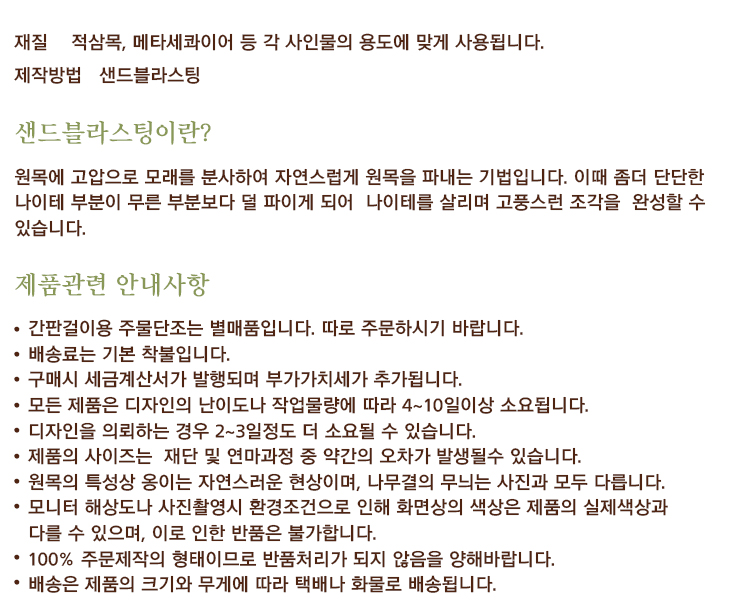 재질 적삼목, 메타세콰이어 등 각 사인물의 용도에 맞게 사용됩니다.

제작방법 샌드블라스팅

샌드블라스팅이란?

원목에 고압으로 모래를 분사하여 자연스럽게 원목을 파내는 기법입니다. 이때 좀더 단단한 나이테 부분이 무른 부분보다 덜 파이게 되어 나이테를 살리며 고풍스런 조각을 완성할 수 있습니다.

제품관련 안내사항

• 간판걸이용 주물단조는 별매품입니다. 따로 주문하시기 바랍니다.
• 배송료는 기본 착불입니다.
• 구매시 세금계산서가 발행되며 부가가치세가 추가됩니다.
• 모든 제품은 디자인의 난이도나 작업물량에 따라 4~10일이상 소요됩니다.
• 디자인을 의뢰하는 경우 2~3일정도 더 소요될 수 있습니다.
• 제품의 사이즈는 재단 및 연마과정 중 약간의 오차가 발생될수 있습니다.
• 원목의 특성상 옹이는 자연스러운 현상이며, 나무결의 무늬는 사진과 모두 다릅니다.
• 모니터 해상도나 사진촬영시 환경조건으로 인해 화면상의 색상은 제품의 실제색상과 다를 수 있으며, 이로 인한 반품은 불가합니다.
• 100% 주문제작의 형태이므로 반품처리가 되지 않음을 양해바랍니다.
• 배송은 제품의 크기와 무게에 따라 택배나 화물로 배송됩니다.